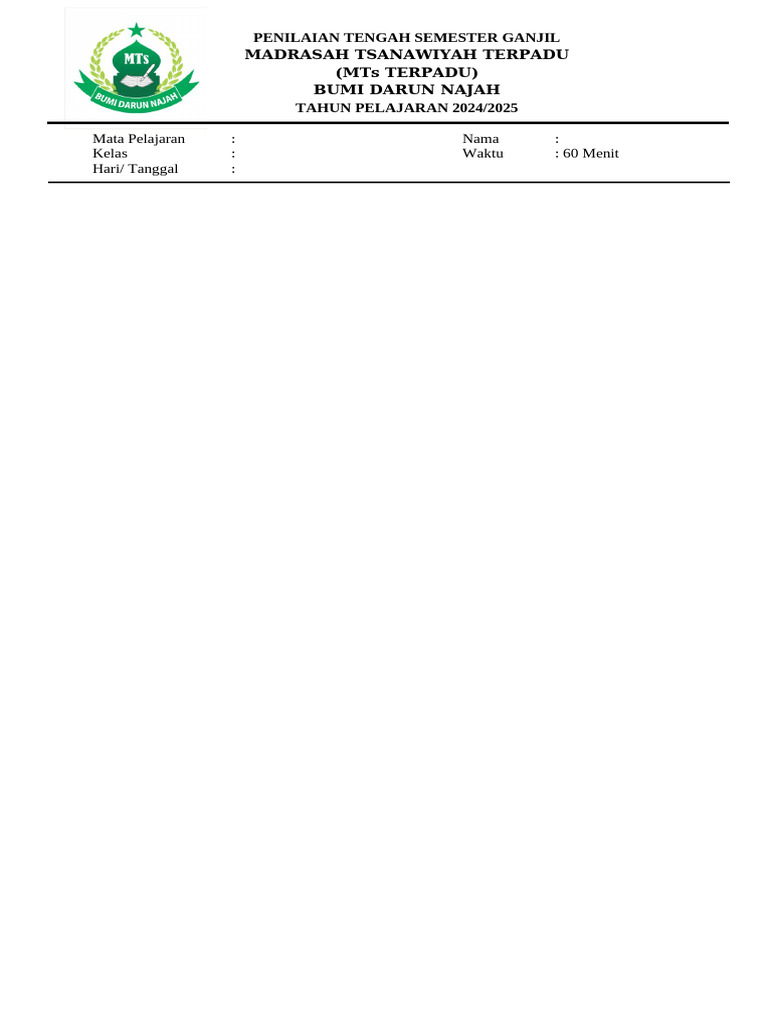 MTs
BUMI DARUN NAJAH

PENILAIAN TENGAH SEMESTER GANJIL
MADRASAH TSANAWIYAH TERPADU
(MTs TERPADU)
BUMI DARUN NAJAH
TAHUN PELAJARAN 2024/2025

Mata Pelajaran :
Kelas :
Hari/ Tanggal :

Nama :
Waktu : 60 Menit